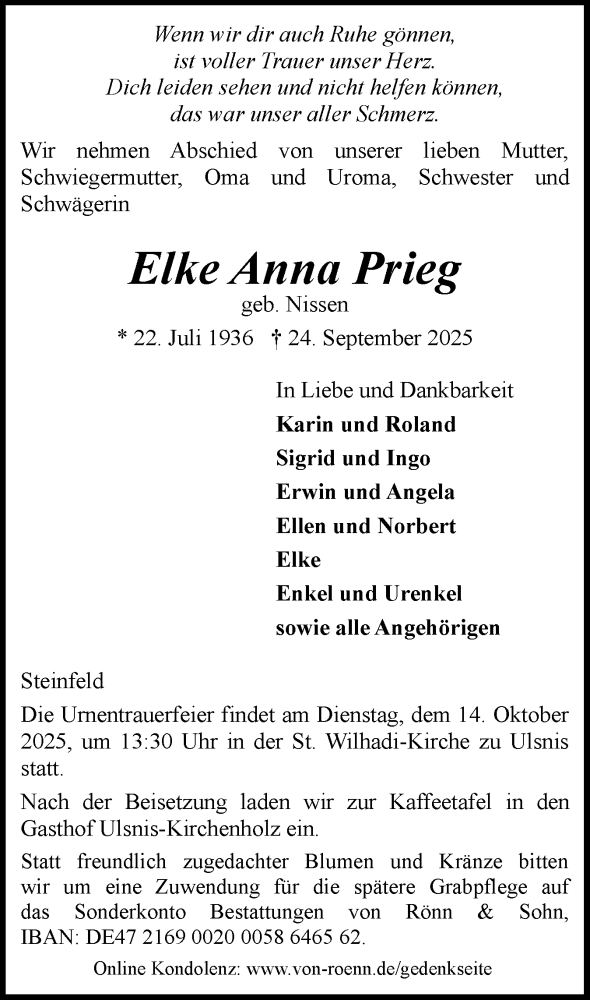 Wenn wir dir auch Ruhe gönnen,
ist voller Trauer unser Herz.
Dich leiden sehen und nicht helfen können,
das war unser aller Schmerz.

Wir nehmen Abschied von unserer lieben Mutter, Schwiegermutter, Oma und Uroma, Schwester und Schwägerin

Elke Anna Prieg
geb. Nissen
* 22. Juli 1936 † 24. September 2025

In Liebe und Dankbarkeit
Karin und Roland
Sigrid und Ingo
Erwin und Angela
Ellen und Norbert
Elke
Enkel und Urenkel
sowie alle Angehörigen

Steinfeld

Die Urnentrauerfeier findet am Dienstag, dem 14. Oktober 2025, um 13:30 Uhr in der St. Wilhadi-Kirche zu Ulsnis statt.

Nach der Beisetzung laden wir zur Kaffeetafel in den Gasthof Ulsnis-Kirchenholz ein.

Statt freundlich zugedachter Blumen und Kränze bitten wir um eine Zuwendung für die spätere Grabpflege auf das Sonderkonto Bestattungen von Rönn & Sohn, IBAN: DE47 2169 0020 0058 6465 62.

Online Kondolenz: www.von-roenn.de/gedenkseite